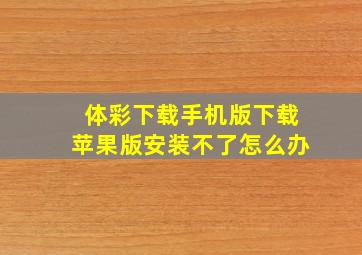 体彩下载手机版下载
苹果版安装不了怎么办